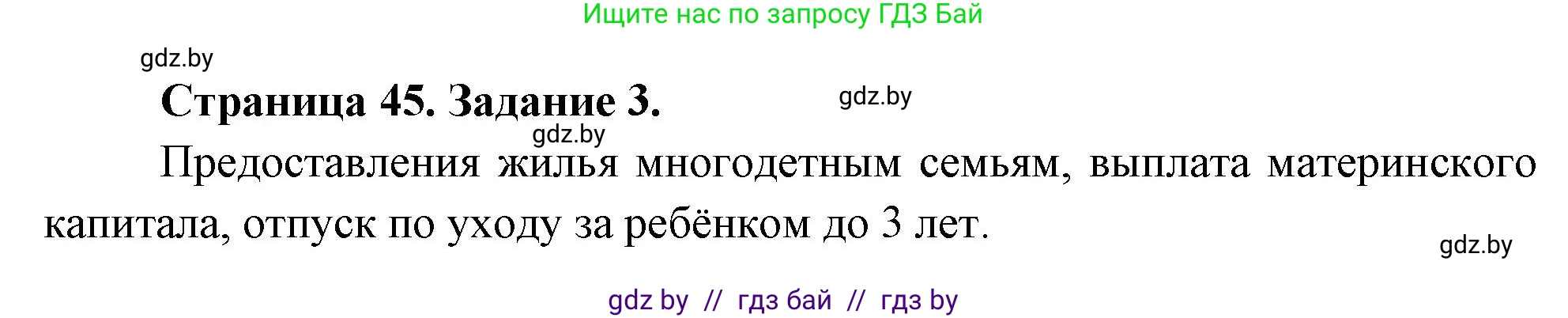 Ищите нас по запросу ГДЗ Бай

gdz.by

Страница 45. Задание 3.

gdz.by

gdz.by

Предоставления жилья многодетным семьям, выплата материнского капитала, отпуск по уходу за ребёнком до 3 лет.

gdz.by

gdz by // гдз бай // гдз by